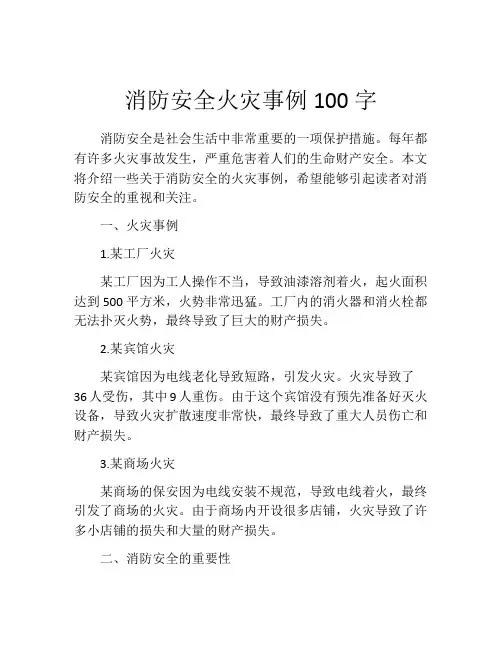 消防安全火灾事例 100 字

消防安全是社会生活中非常重要的一项保护措施。每年都有许多火灾事故发生，严重危害着人们的生命财产安全。本文将介绍一些关于消防安全的火灾事例，希望能够引起读者对消防安全的重视和关注。

一、火灾事例

1.某工厂火灾

某工厂因为工人操作不当，导致油漆溶剂着火，起火面积达到 500 平方米，火势非常迅猛。工厂内的消火器和消火栓都无法扑灭火势，最终导致了巨大的财产损失。

2.某宾馆火灾

某宾馆因为电线老化导致短路，引发火灾。火灾导致了 36 人受伤，其中 9 人重伤。由于这个宾馆没有预先准备好灭火设备，导致火灾扩散速度非常快，最终导致了重大人员伤亡和财产损失。

3.某商场火灾

某商场的保安因为电线安装不规范，导致电线着火，最终引发了商场的火灾。由于商场内开设很多店铺，火灾导致了许多小店铺的损失和大量的财产损失。

二、消防安全的重要性